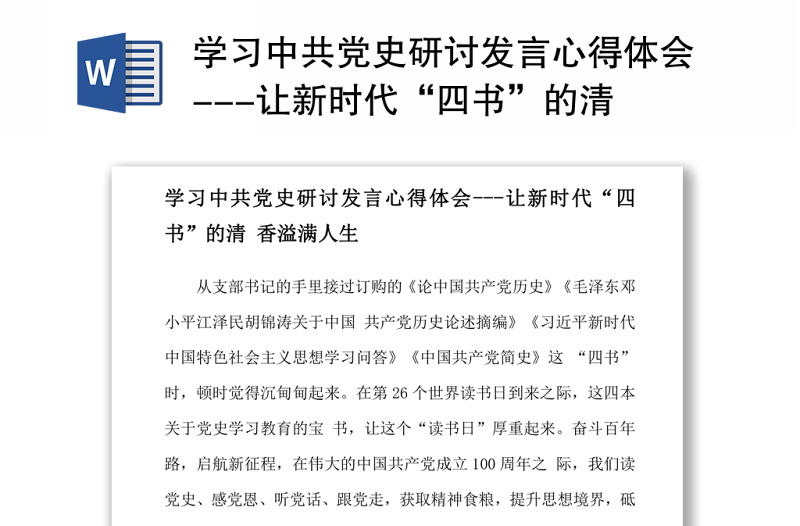 W

学习中共党史研讨发言心得体会---让新时代“四书”的清

学习中共党史研讨发言心得体会---让新时代“四书”的清 香溢满人生

从支部书记的手里接过订购的《论中国共产党历史》《毛泽东邓小平江泽民胡锦涛关于中国 共产党历史论述摘编》《习近平新时代中国特色社会主义思想学习问答》《中国共产党简史》这 “四书”时，顿时觉得沉甸甸起来。在第 26 个世界读书日到来之际，这四本关于党史学习教育的宝 书，让这个“读书日”厚重起来。奋斗百年路，启航新征程，在伟大的中国共产党成立 100 周年之 际，我们读党史、感党恩、听党话、跟党走，获取精神食粮，提升思想境界，砥